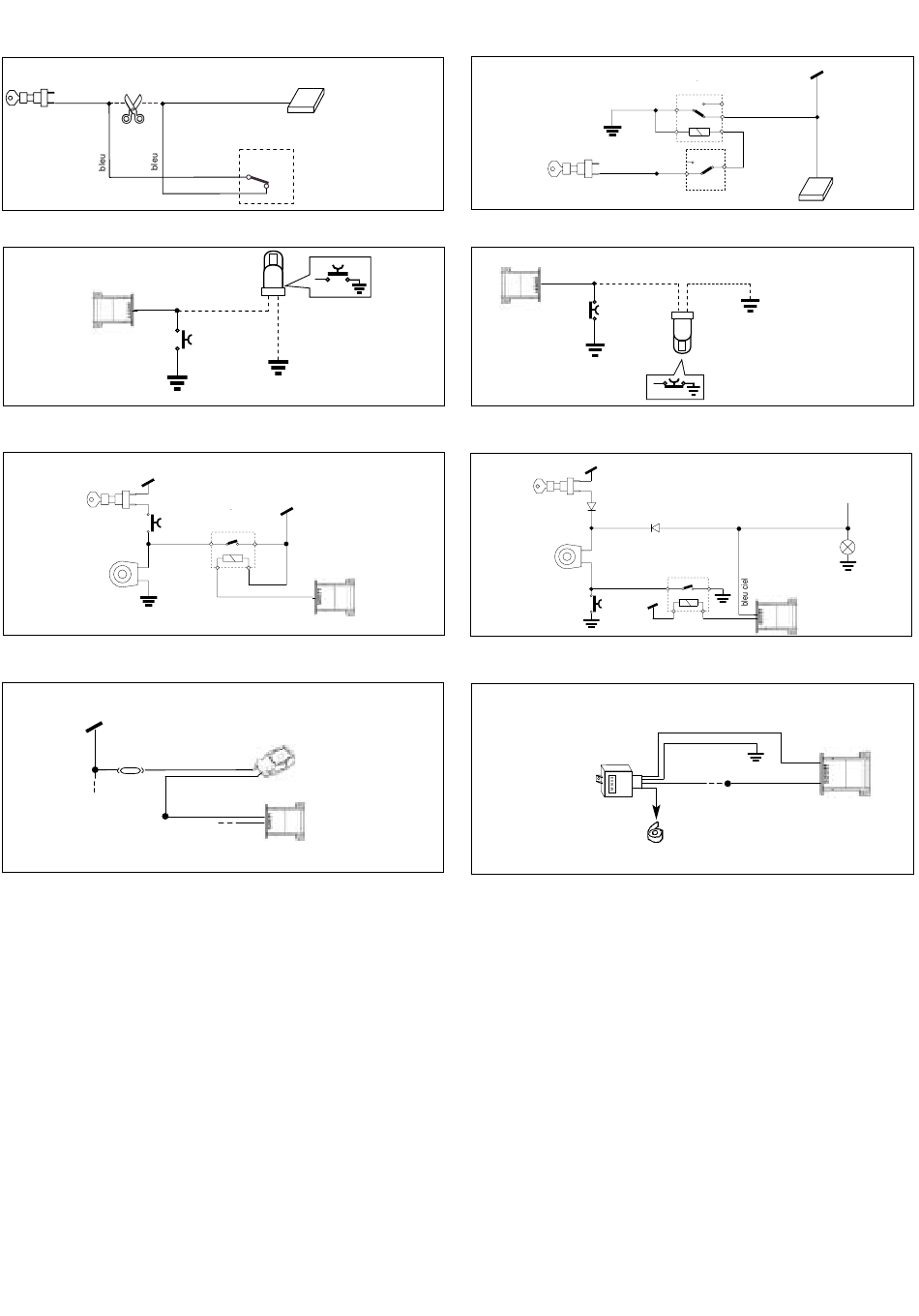 bleu

bleu

bleu ciel